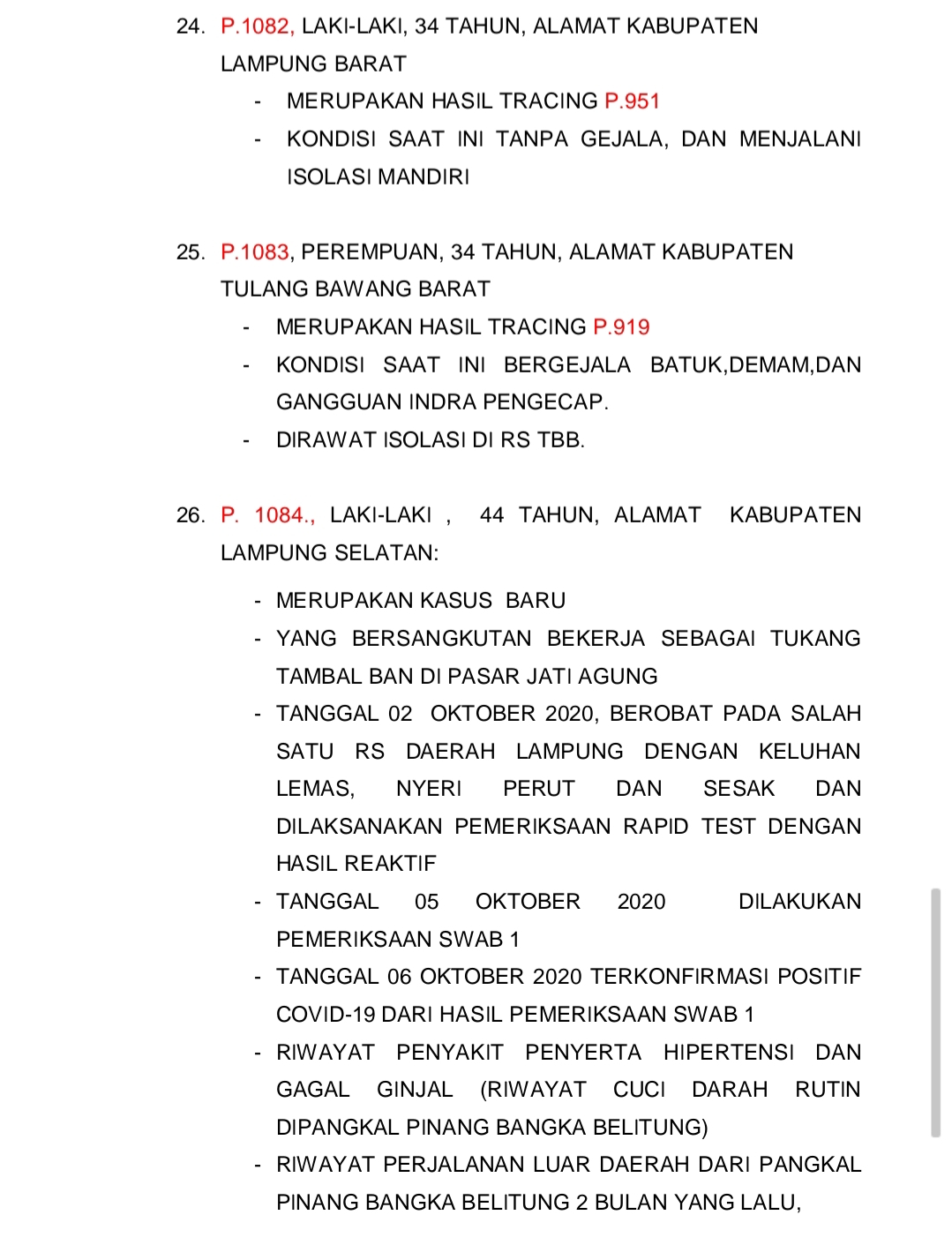 24. P.1082, LAKI-LAKI, 34 TAHUN, ALAMAT KABUPATEN LAMPUNG BARAT

- MERUPAKAN HASIL TRACING P.951
- KONDISI SAAT INI TANPA GEJALA, DAN MENJALANI ISOLASI MANDIRI

25. P.1083, PEREMPUAN, 34 TAHUN, ALAMAT KABUPATEN TULANG BAWANG BARAT

- MERUPAKAN HASIL TRACING P.919
- KONDISI SAAT INI BERGEJALA BATUK,DEMAM,DAN GANGGUAN INDRA PENGECAP.
- DIRAWAT ISOLASI DI RS TBB.

26. P. 1084., LAKI-LAKI , 44 TAHUN, ALAMAT KABUPATEN LAMPUNG SELATAN:

- MERUPAKAN KASUS BARU
- YANG BERSANGKUTAN BEKERJA SEBAGAI TUKANG TAMBAL BAN DI PASAR JATI AGUNG
- TANGGAL 02 OKTOBER 2020, BEROBAT PADA SALAH SATU RS DAERAH LAMPUNG DENGAN KELUHAN LEMAS, NYERI PERUT DAN SESAK DAN DILAKSANAKAN PEMERIKSAAN RAPID TEST DENGAN HASIL REAKTIF
- TANGGAL 05 OKTOBER 2020 DILAKUKAN PEMERIKSAAN SWAB 1
- TANGGAL 06 OKTOBER 2020 TERKONFIRMASI POSITIF COVID-19 DARI HASIL PEMERIKSAAN SWAB 1
- RIWAYAT PENYAKIT PENYERTA HIPERTENSI DAN GAGAL GINJAL (RIWAYAT CUCI DARAH RUTIN DIPANGKAL PINANG BANGKA BELITUNG)
- RIWAYAT PERJALANAN LUAR DAERAH DARI PANGKAL PINANG BANGKA BELITUNG 2 BULAN YANG LALU,